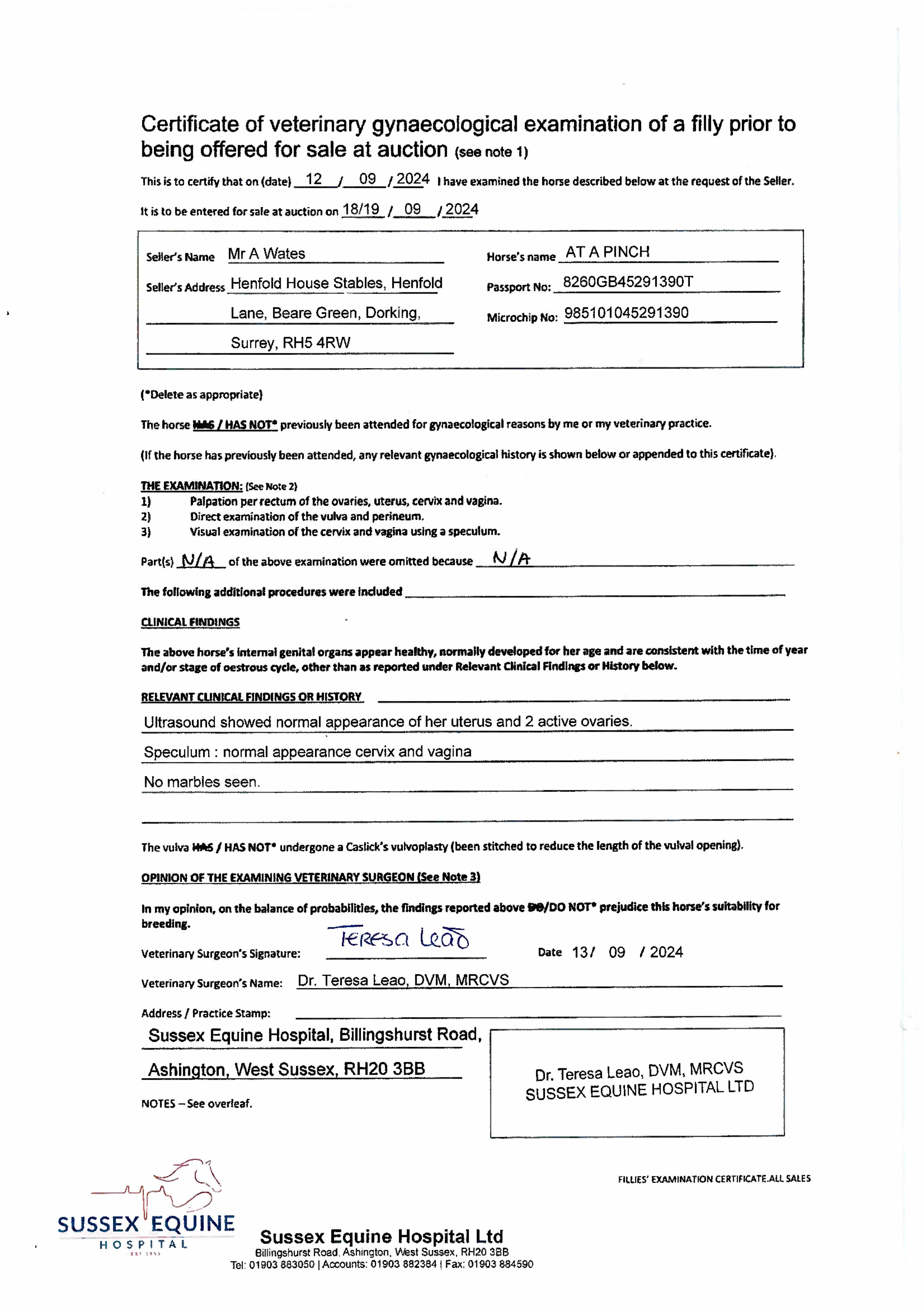 Certificate of veterinary gynaecological examination of a filly prior to being offered for sale at auction (see note 1)

This is to certify that on (date) 12 / 09 / 2024 I have examined the horse described below at the request of the Seller.

It is to be entered for sale at auction on 18/19 / 09 / 2024

Seller's Name Mr A Wates

Seller's Address Henfold House Stables, Henfold Lane, Beare Green, Dorking, Surrey, RH5 4RW

Horse's name AT A PINCH

Passport No: 8260GB45291390T

Microchip No: 985101045291390

(*Delete as appropriate)

The horse HAS / HAS NOT* previously been attended for gynaecological reasons by me or my veterinary practice.

(If the horse has previously been attended, any relevant gynaecological history is shown below or appended to this certificate).

THE EXAMINATION: (See Note 2)
1) Palpation per rectum of the ovaries, uterus, cervix and vagina.
2) Direct examination of the vulva and perineum.
3) Visual examination of the cervix and vagina using a speculum.

Part(s) N/A of the above examination were omitted because N/A

The following additional procedures were included

CLINICAL FINDINGS

The above horse's internal genital organs appear healthy, normally developed for her age and are consistent with the time of year and/or stage of oestrous cycle, other than as reported under Relevant Clinical Findings or History below.

RELEVANT CLINICAL FINDINGS OR HISTORY

Ultrasound showed normal appearance of her uterus and 2 active ovaries.

Speculum : normal appearance cervix and vagina

No marbles seen.

The vulva HAS / HAS NOT* undergone a Caslick's vulvoplasty (been stitched to reduce the length of the vulval opening).

OPINION OF THE EXAMINING VETERINARY SURGEON (See Note 3)

In my opinion, on the balance of probabilities, the findings reported above DO/DO NOT* prejudice this horse's suitability for breeding.

Veterinary Surgeon's Signature: Teresa Leão

Date 13/ 09 / 2024

Veterinary Surgeon's Name: Dr. Teresa Leao, DVM, MRCVS

Address / Practice Stamp:

Sussex Equine Hospital, Billingshurst Road, Ashington, West Sussex, RH20 3BB

Dr. Teresa Leao, DVM, MRCVS
SUSSEX EQUINE HOSPITAL LTD

NOTES – See overleaf.

FILLIES' EXAMINATION CERTIFICATE.ALL SALES

SUSSEX EQUINE HOSPITAL EST 1951

Sussex Equine Hospital Ltd
Billingshurst Road, Ashington, West Sussex, RH20 3BB
Tel: 01903 883050 | Accounts: 01903 882384 | Fax: 01903 884590